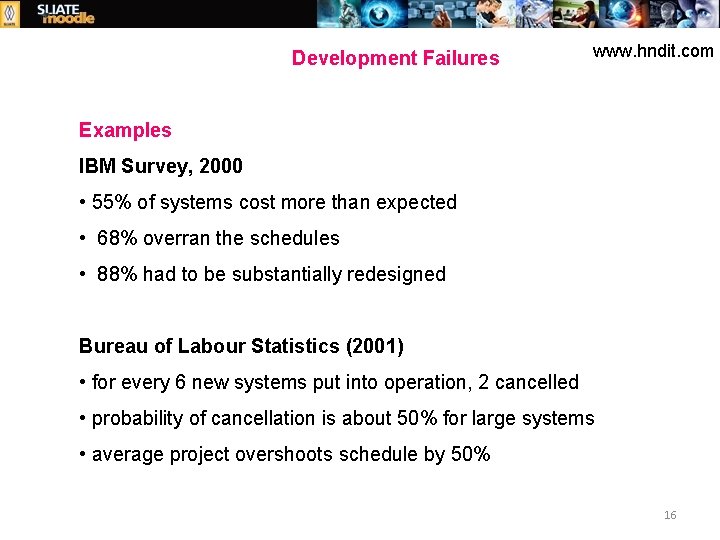 SLIATE moodle

Development Failures

www.hndit.com

Examples

IBM Survey, 2000

• 55% of systems cost more than expected

• 68% overran the schedules

• 88% had to be substantially redesigned

Bureau of Labour Statistics (2001)

• for every 6 new systems put into operation, 2 cancelled

• probability of cancellation is about 50% for large systems

• average project overshoots schedule by 50%

16